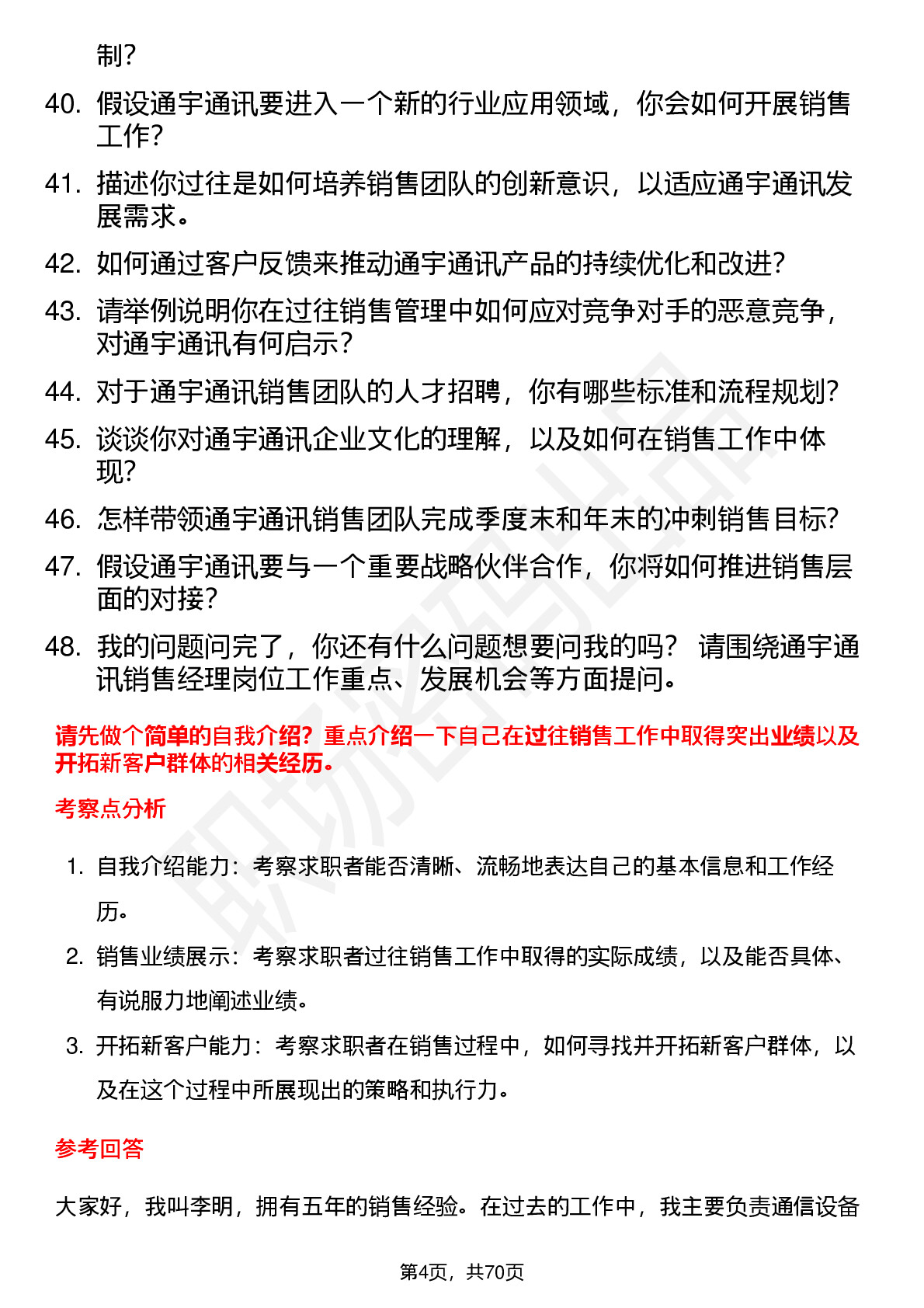 制？

40. 假设通宇通讯要进入一个新的行业应用领域，你会如何开展销售工作？

41. 描述你过往是如何培养销售团队的创新意识，以适应通宇通讯发展需求。

42. 如何通过客户反馈来推动通宇通讯产品的持续优化和改进？

43. 请举例说明你在过往销售管理中如何应对竞争对手的恶意竞争，对通宇通讯有何启示？

44. 对于通宇通讯销售团队的人才招聘，你有哪些标准和流程规划？

45. 谈谈你对通宇通讯企业文化的理解，以及如何在销售工作中体现？

46. 怎样带领通宇通讯销售团队完成季度末和年末的冲刺销售目标？

47. 假设通宇通讯要与一个重要战略伙伴合作，你将如何推进销售层面的对接？

48. 我的问题问完了，你还有什么问题想要问我的吗？ 请围绕通宇通讯销售经理岗位工作重点、发展机会等方面提问。

请先做个简单的自我介绍？重点介绍一下自己在过往销售工作中取得突出业绩以及开拓新客户群体的相关经历。

考察点分析

1. 自我介绍能力：考察求职者能否清晰、流畅地表达自己的基本信息和工作经历。

2. 销售业绩展示：考察求职者过往销售工作中取得的实际成绩，以及能否具体、有说服力地阐述业绩。

3. 开拓新客户能力：考察求职者在销售过程中，如何寻找并开拓新客户群体，以及在这个过程中所展现出的策略和执行力。

参考回答

大家好，我叫李明，拥有五年的销售经验。在过去的工作中，我主要负责通信设备

第4页，共70页